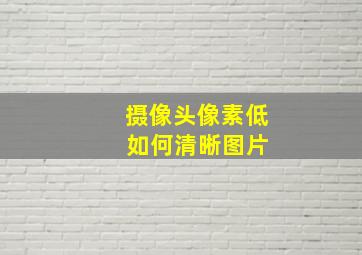 摄像头像素低
如何清晰图片